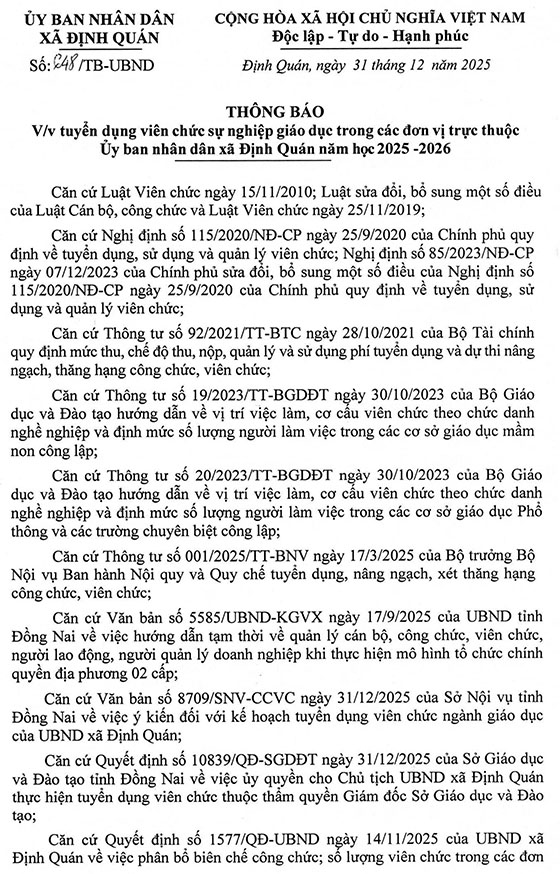 ỦY BAN NHÂN DÂN
XÃ ĐỊNH QUÁN

Số: 248 /TB-UBND

CỘNG HÒA XÃ HỘI CHỦ NGHĨA VIỆT NAM
Độc lập - Tự do - Hạnh phúc

Định Quán, ngày 31 tháng 12 năm 2025

THÔNG BÁO
V/v tuyển dụng viên chức sự nghiệp giáo dục trong các đơn vị trực thuộc Ủy ban nhân dân xã Định Quán năm học 2025 -2026

Căn cứ Luật Viên chức ngày 15/11/2010; Luật sửa đổi, bổ sung một số điều của Luật Cán bộ, công chức và Luật Viên chức ngày 25/11/2019;

Căn cứ Nghị định số 115/2020/NĐ-CP ngày 25/9/2020 của Chính phủ quy định về tuyển dụng, sử dụng và quản lý viên chức; Nghị định số 85/2023/NĐ-CP ngày 07/12/2023 của Chính phủ sửa đổi, bổ sung một số điều của Nghị định số 115/2020/NĐ-CP ngày 25/9/2020 của Chính phủ quy định về tuyển dụng, sử dụng và quản lý viên chức;

Căn cứ Thông tư số 92/2021/TT-BTC ngày 28/10/2021 của Bộ Tài chính quy định mức thu, chế độ thu, nộp, quản lý và sử dụng phí tuyển dụng và dự thi nâng ngạch, thăng hạng công chức, viên chức;

Căn cứ Thông tư số 19/2023/TT-BGDĐT ngày 30/10/2023 của Bộ Giáo dục và Đào tạo hướng dẫn về vị trí việc làm, cơ cấu viên chức theo chức danh nghề nghiệp và định mức số lượng người làm việc trong các cơ sở giáo dục mầm non công lập;

Căn cứ Thông tư số 20/2023/TT-BGDĐT ngày 30/10/2023 của Bộ Giáo dục và Đào tạo hướng dẫn về vị trí việc làm, cơ cấu viên chức theo chức danh nghề nghiệp và định mức số lượng người làm việc trong các cơ sở giáo dục Phổ thông và các trường chuyên biệt công lập;

Căn cứ Thông tư số 001/2025/TT-BNV ngày 17/3/2025 của Bộ trưởng Bộ Nội vụ Ban hành Nội quy và Quy chế tuyển dụng, nâng ngạch, xét thăng hạng công chức, viên chức;

Căn cứ Văn bản số 5585/UBND-KGVX ngày 17/9/2025 của UBND tỉnh Đồng Nai về việc hướng dẫn tạm thời về quản lý cán bộ, công chức, viên chức, người lao động, người quản lý doanh nghiệp khi thực hiện mô hình tổ chức chính quyền địa phương 02 cấp;

Căn cứ Văn bản số 8709/SNV-CCVC ngày 31/12/2025 của Sở Nội vụ tỉnh Đồng Nai về việc ý kiến đối với kế hoạch tuyển dụng viên chức ngành giáo dục của UBND xã Định Quán;

Căn cứ Quyết định số 10839/QĐ-SGDĐT ngày 31/12/2025 của Sở Giáo dục và Đào tạo tỉnh Đồng Nai về việc ủy quyền cho Chủ tịch UBND xã Định Quán thực hiện tuyển dụng viên chức thuộc thẩm quyền Giám đốc Sở Giáo dục và Đào tạo;

Căn cứ Quyết định số 1577/QĐ-UBND ngày 14/11/2025 của UBND xã Định Quán về việc phân bổ biên chế công chức; số lượng viên chức trong các đơn